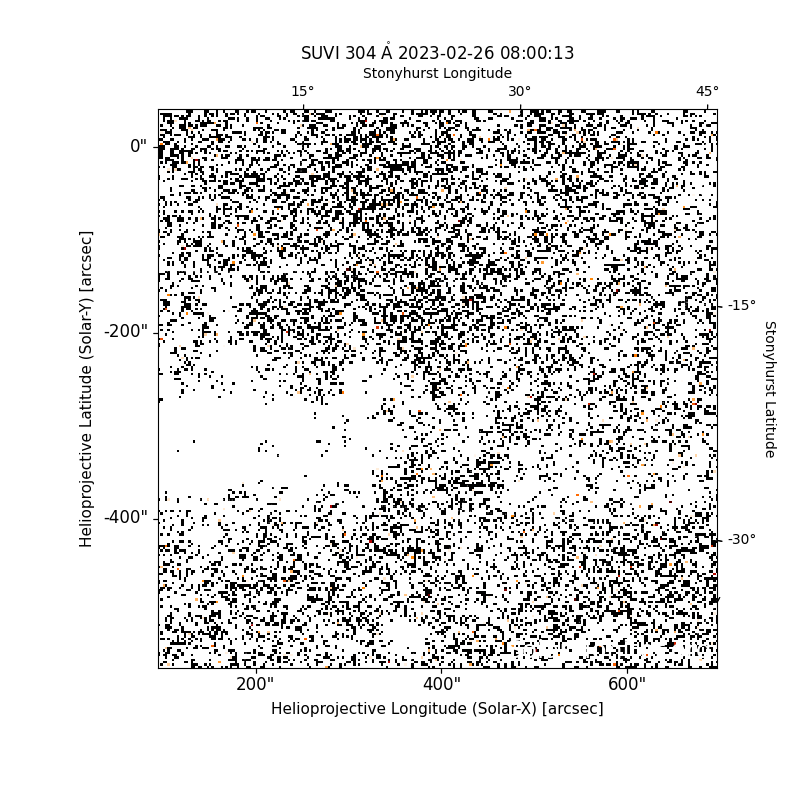 SUVI 304 Å 2023-02-26 08:00:13
Stonyhurst Longitude
15°
30°
45°
0"
-200"
-400"
Helioprojective Latitude (Solar-Y) [arcsec]
-15°
-30°
Stonyhurst Latitude
200"
400"
600"
Helioprojective Longitude (Solar-X) [arcsec]